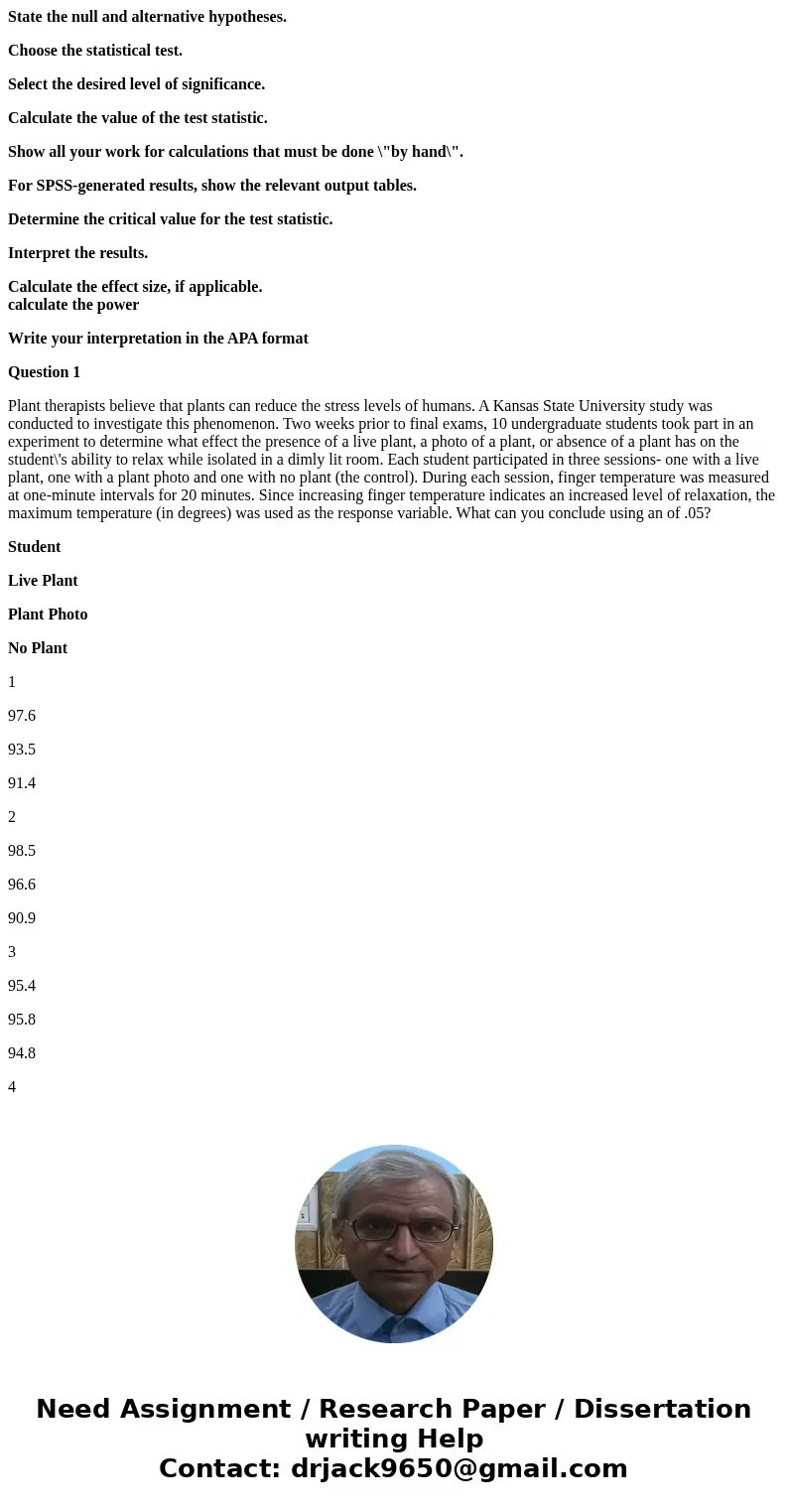 State the null and alternative hypotheses.

Choose the statistical test.

Select the desired level of significance.

Calculate the value of the test statistic.

Show all your work for calculations that must be done \"by hand\".

For SPSS-generated results, show the relevant output tables.

Determine the critical value for the test statistic.

Interpret the results.

Calculate the effect size, if applicable.
calculate the power

Write your interpretation in the APA format

Question 1

Plant therapists believe that plants can reduce the stress levels of humans. A Kansas State University study was conducted to investigate this phenomenon. Two weeks prior to final exams, 10 undergraduate students took part in an experiment to determine what effect the presence of a live plant, a photo of a plant, or absence of a plant has on the student\'s ability to relax while isolated in a dimly lit room. Each student participated in three sessions- one with a live plant, one with a plant photo and one with no plant (the control). During each session, finger temperature was measured at one-minute intervals for 20 minutes. Since increasing finger temperature indicates an increased level of relaxation, the maximum temperature (in degrees) was used as the response variable. What can you conclude using an of .05?

Student

Live Plant

Plant Photo

No Plant

1

97.6

93.5

91.4

2

98.5

96.6

90.9

3

95.4

95.8

94.8

4

Need Assignment / Research Paper / Dissertation writing Help
Contact: drjack9650@gmail.com